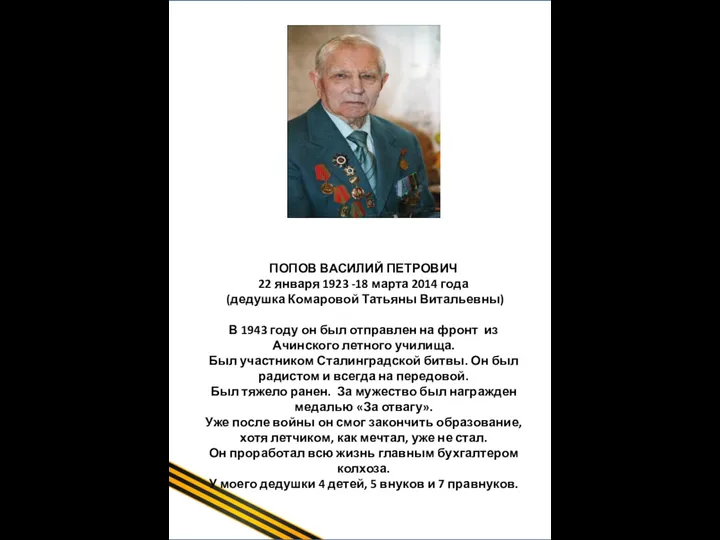 ПОПОВ ВАСИЛИЙ ПЕТРОВИЧ
22 января 1923 -18 марта 2014 года
(дедушка Комаровой Татьяны Витальевны)

В 1943 году он был отправлен на фронт из Ачинского летного училища.
Был участником Сталинградской битвы. Он был радистом и всегда на передовой.
Был тяжело ранен. За мужество был награжден медалью «За отвагу».
Уже после войны он смог закончить образование, хотя летчиком, как мечтал, уже не стал.
Он проработал всю жизнь главным бухгалтером колхоза.
У моего дедушки 4 детей, 5 внуков и 7 правнуков.